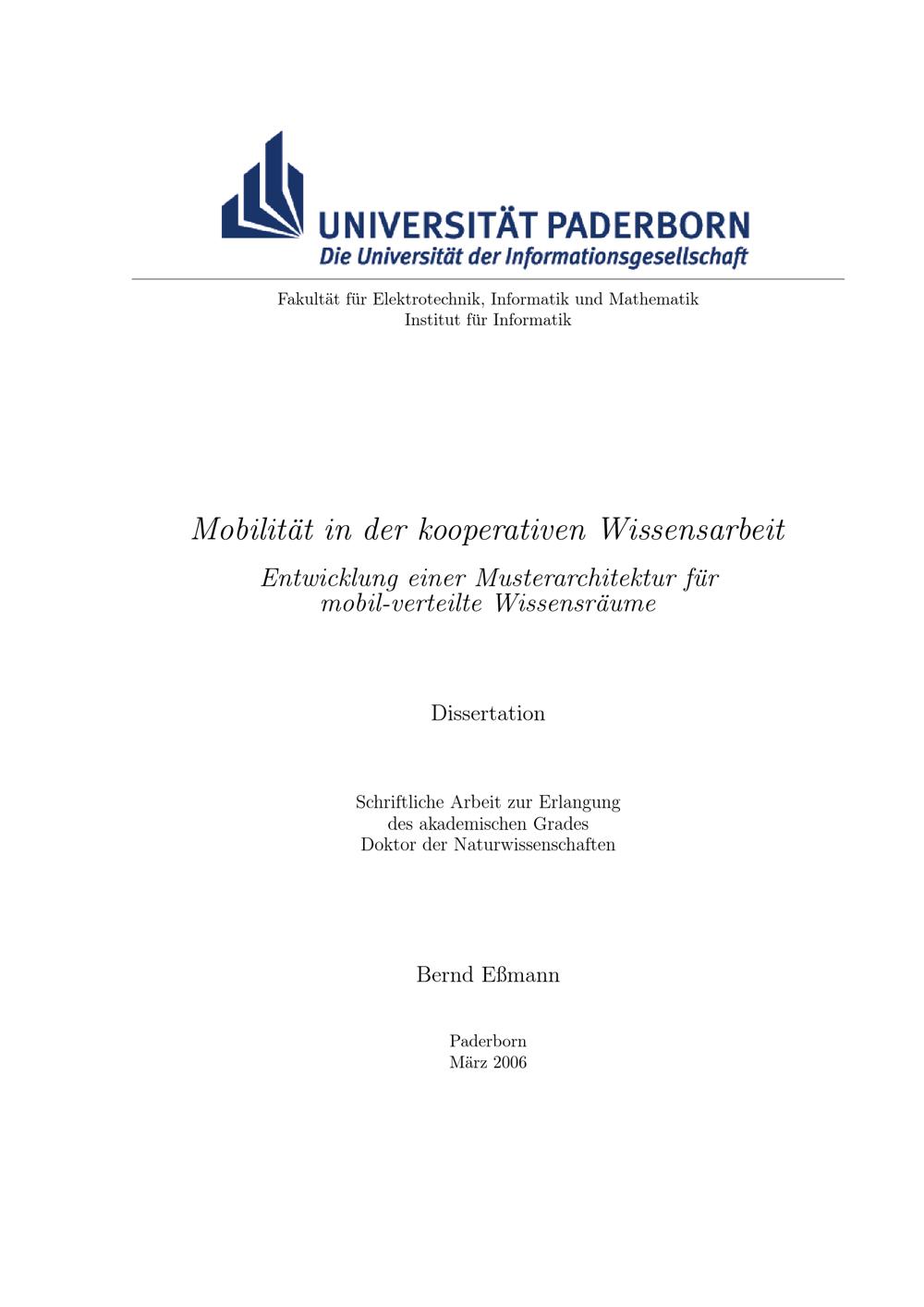 UNIVERSITÄT PADERBORN
Die Universität der Informationsgesellschaft

Fakultät für Elektrotechnik, Informatik und Mathematik
Institut für Informatik

Mobilität in der kooperativen Wissensarbeit

Entwicklung einer Musterarchitektur für mobil-verteilte Wissensräume

Dissertation

Schriftliche Arbeit zur Erlangung des akademischen Grades Doktor der Naturwissenschaften

Bernd Eßmann

Paderborn
März 2006